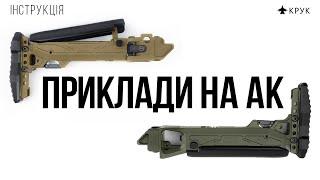 ІНСТРУКЦІЯ

КРУК

ПРИКЛАДИ НА АК